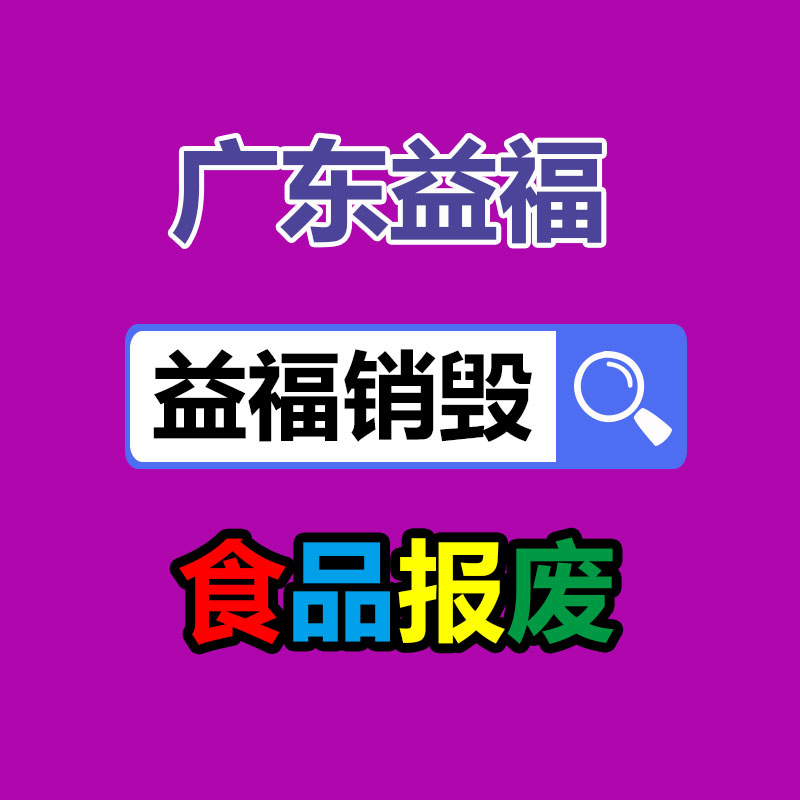 广东益福

益福销毁

食品报废